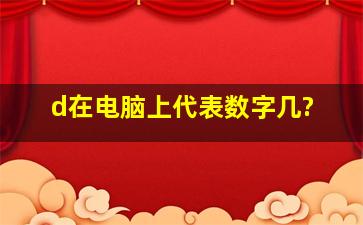 d在电脑上代表数字几?